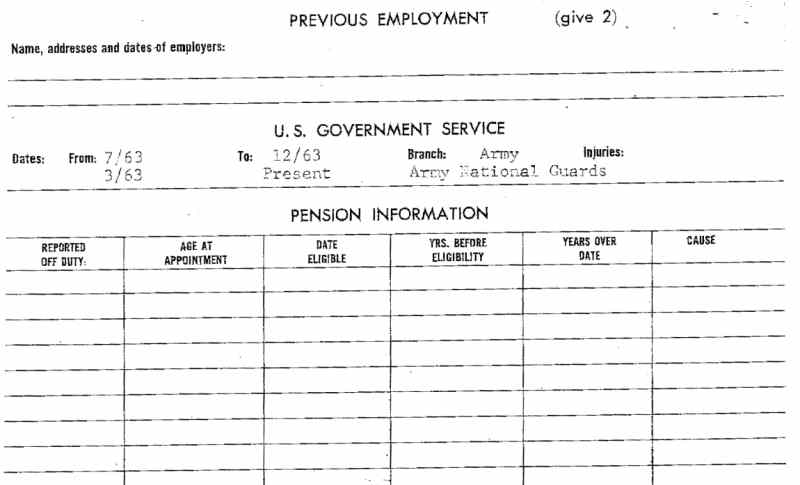 PREVIOUS EMPLOYMENT (give 2)

Name, addresses and dates of employers:

U. S. GOVERNMENT SERVICE

Dates: From: 7/63 To: 12/63 Branch: Army Injuries:
3/63 Present Army National Guards

PENSION INFORMATION

| REPORTED OFF DUTY: | AGE AT APPOINTMENT | DATE ELIGIBLE | YRS. BEFORE ELIGIBILITY | YEARS OVER DATE | CAUSE |
|---|---|---|---|---|---|
| | | | | | |
| | | | | | |
| | | | | | |
| | | | | | |
| | | | | | |
| | | | | | |
| | | | | | |
| | | | | | |